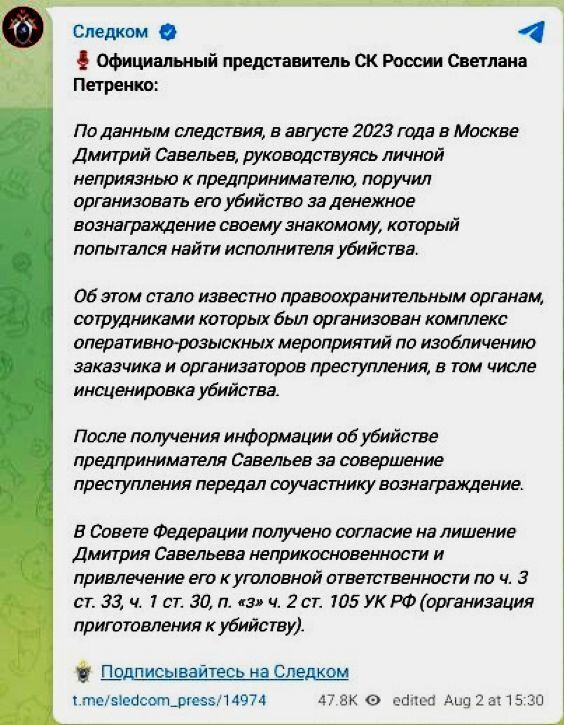 Следком

Официальный представитель СК России Светлана Петренко:

По данным следствия, в августе 2023 года в Москве Дмитрий Савельев, руководствуясь личной неприязнью к предпринимателю, поручил организовать его убийство за денежное вознаграждение своему знакомому, который попытался найти исполнителя убийства.

Об этом стало известно правоохранительным органам, сотрудниками которых был организован комплекс оперативно-розыскных мероприятий по изобличению заказчика и организаторов преступления, в том числе инсценировка убийства.

После получения информации об убийстве предпринимателя Савельев за совершение преступления передал соучастнику вознаграждение.

В Совете Федерации получено согласие на лишение Дмитрия Савельева неприкосновенности и привлечение его к уголовной ответственности по ч. 3 ст. 33, ч. 1 ст. 30, п. «з» ч. 2 ст. 105 УК РФ (организация приготовления к убийству).

Подписывайтесь на Следком

t.me/sledcom_press/14974 47.8K edited Aug 2 at 15:30